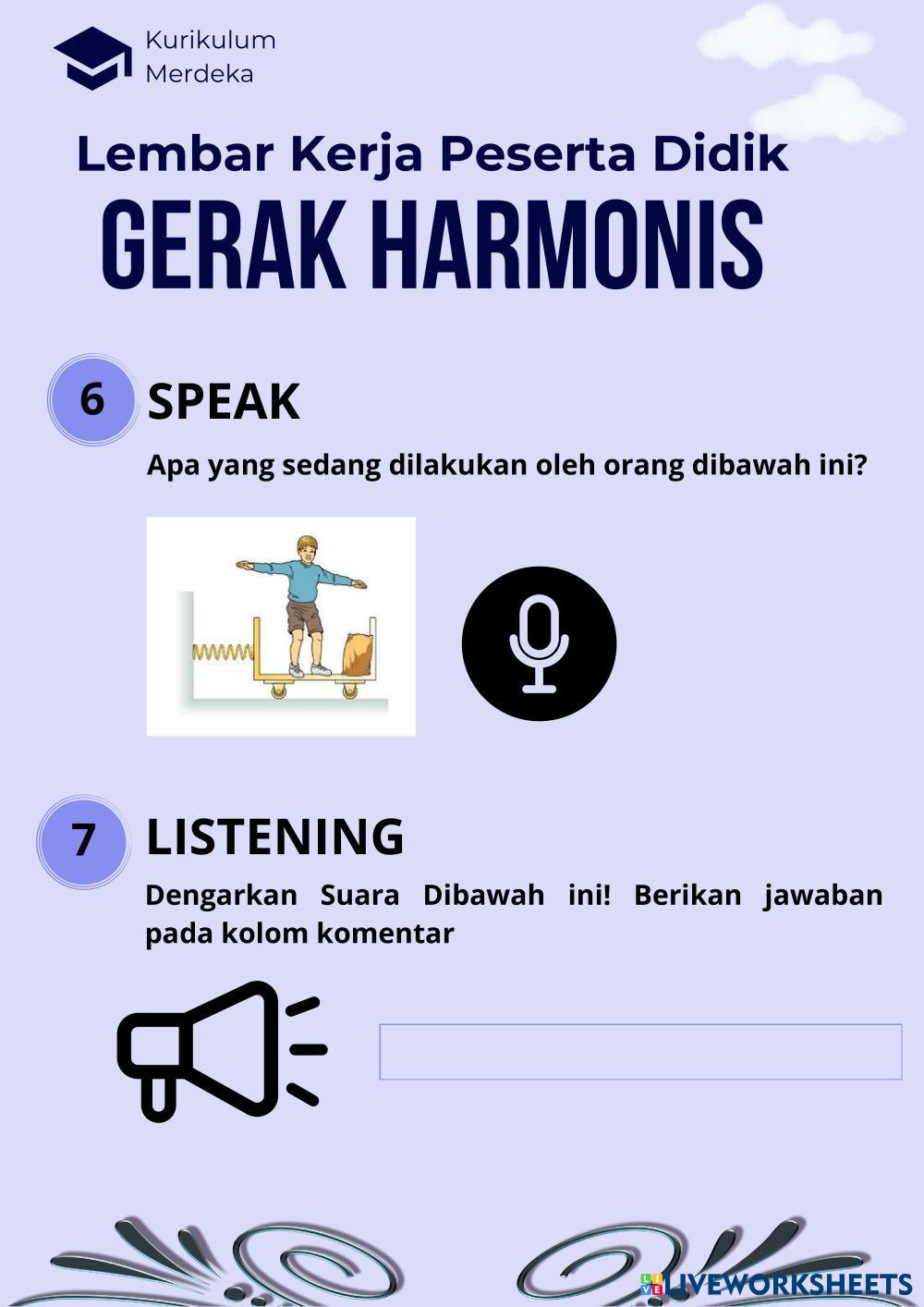 Kurikulum Merdeka

Lembar Kerja Peserta Didik

GERAK HARMONIS

6 SPEAK

Apa yang sedang dilakukan oleh orang dibawah ini?

7 LISTENING

Dengarkan Suara Dibawah ini! Berikan jawaban pada kolom komentar

LIVEWORKSHEETS